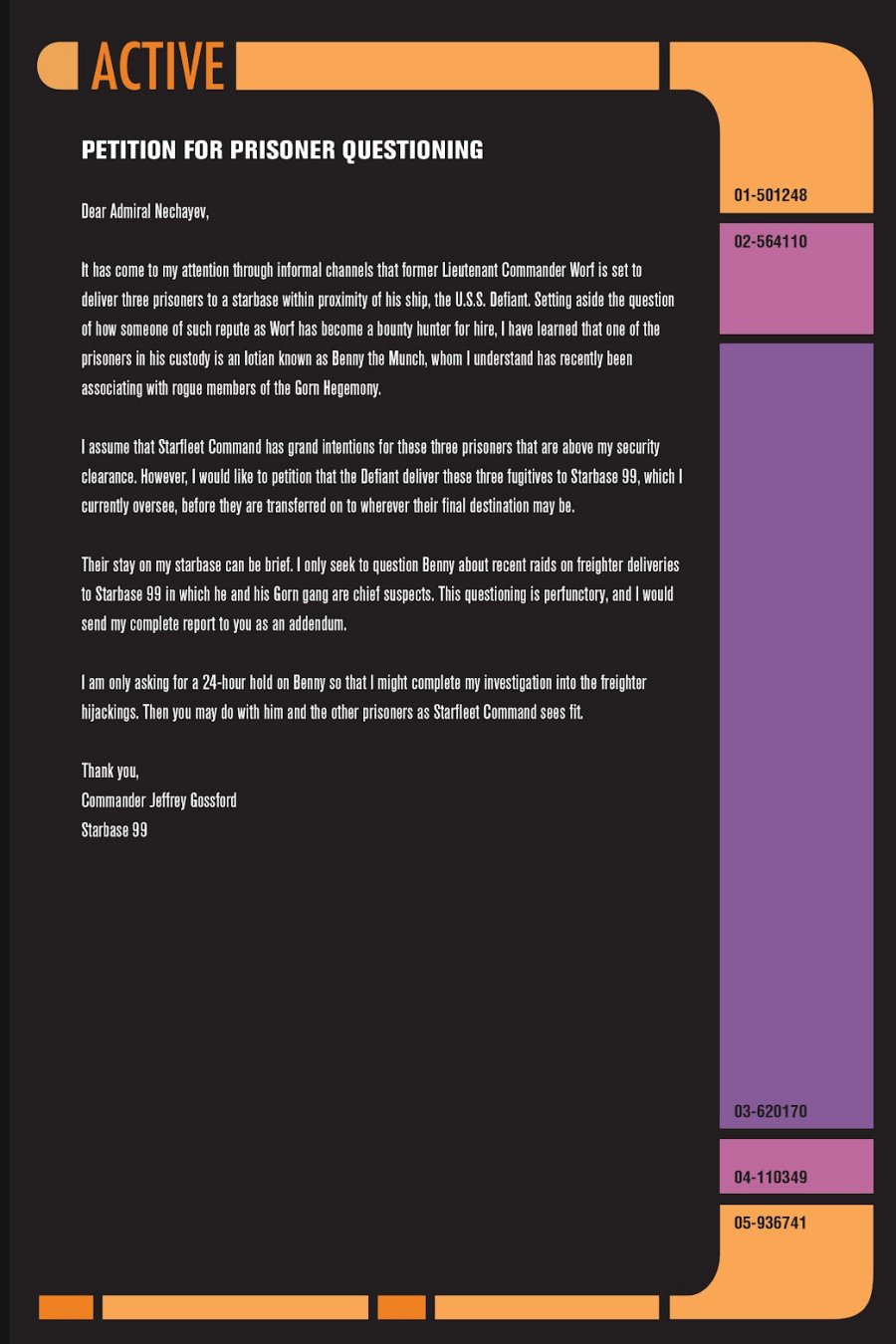 ACTIVE

PETITION FOR PRISONER QUESTIONING

Dear Admiral Nechayev,

It has come to my attention through informal channels that former Lieutenant Commander Worf is set to deliver three prisoners to a starbase within proximity of his ship, the U.S.S. Defiant. Setting aside the question of how someone of such repute as Worf has become a bounty hunter for hire, I have learned that one of the prisoners in his custody is an Iotian known as Benny the Munch, whom I understand has recently been associating with rogue members of the Gorn Hegemony.

I assume that Starfleet Command has grand intentions for these three prisoners that are above my security clearance. However, I would like to petition that the Defiant deliver these three fugitives to Starbase 99, which I currently oversee, before they are transferred on to wherever their final destination may be.

Their stay on my starbase can be brief. I only seek to question Benny about recent raids on freighter deliveries to Starbase 99 in which he and his Gorn gang are chief suspects. This questioning is perfunctory, and I would send my complete report to you as an addendum.

I am only asking for a 24-hour hold on Benny so that I might complete my investigation into the freighter hijackings. Then you may do with him and the other prisoners as Starfleet Command sees fit.

Thank you,
Commander Jeffrey Gossford
Starbase 99

01-501248

02-564110

03-620170

04-110349

05-936741